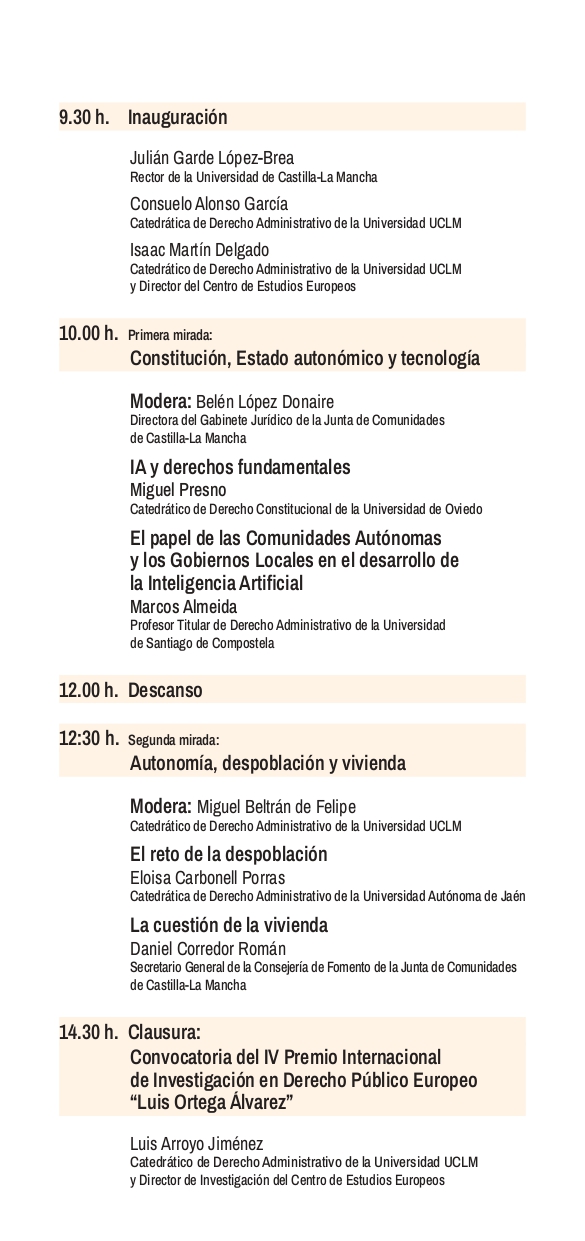 9.30 h. Inauguración

Julián Garde López-Brea
Rector de la Universidad de Castilla-La Mancha

Consuelo Alonso García
Catedrática de Derecho Administrativo de la Universidad UCLM

Isaac Martín Delgado
Catedrático de Derecho Administrativo de la Universidad UCLM y Director del Centro de Estudios Europeos

10.00 h. Primera mirada:
Constitución, Estado autonómico y tecnología

Modera: Belén López Donaire
Directora del Gabinete Jurídico de la Junta de Comunidades de Castilla-La Mancha

IA y derechos fundamentales
Miguel Presno
Catedrático de Derecho Constitucional de la Universidad de Oviedo

El papel de las Comunidades Autónomas y los Gobiernos Locales en el desarrollo de la Inteligencia Artificial
Marcos Almeida
Profesor Titular de Derecho Administrativo de la Universidad de Santiago de Compostela

12.00 h. Descanso

12:30 h. Segunda mirada:
Autonomía, despoblación y vivienda

Modera: Miguel Beltrán de Felipe
Catedrático de Derecho Administrativo de la Universidad UCLM

El reto de la despoblación
Eloisa Carbonell Porras
Catedrática de Derecho Administrativo de la Universidad Autónoma de Jaén

La cuestión de la vivienda
Daniel Corredor Román
Secretario General de la Consejería de Fomento de la Junta de Comunidades de Castilla-La Mancha

14.30 h. Clausura:
Convocatoria del IV Premio Internacional de Investigación en Derecho Público Europeo "Luis Ortega Álvarez"

Luis Arroyo Jiménez
Catedrático de Derecho Administrativo de la Universidad UCLM y Director de Investigación del Centro de Estudios Europeos